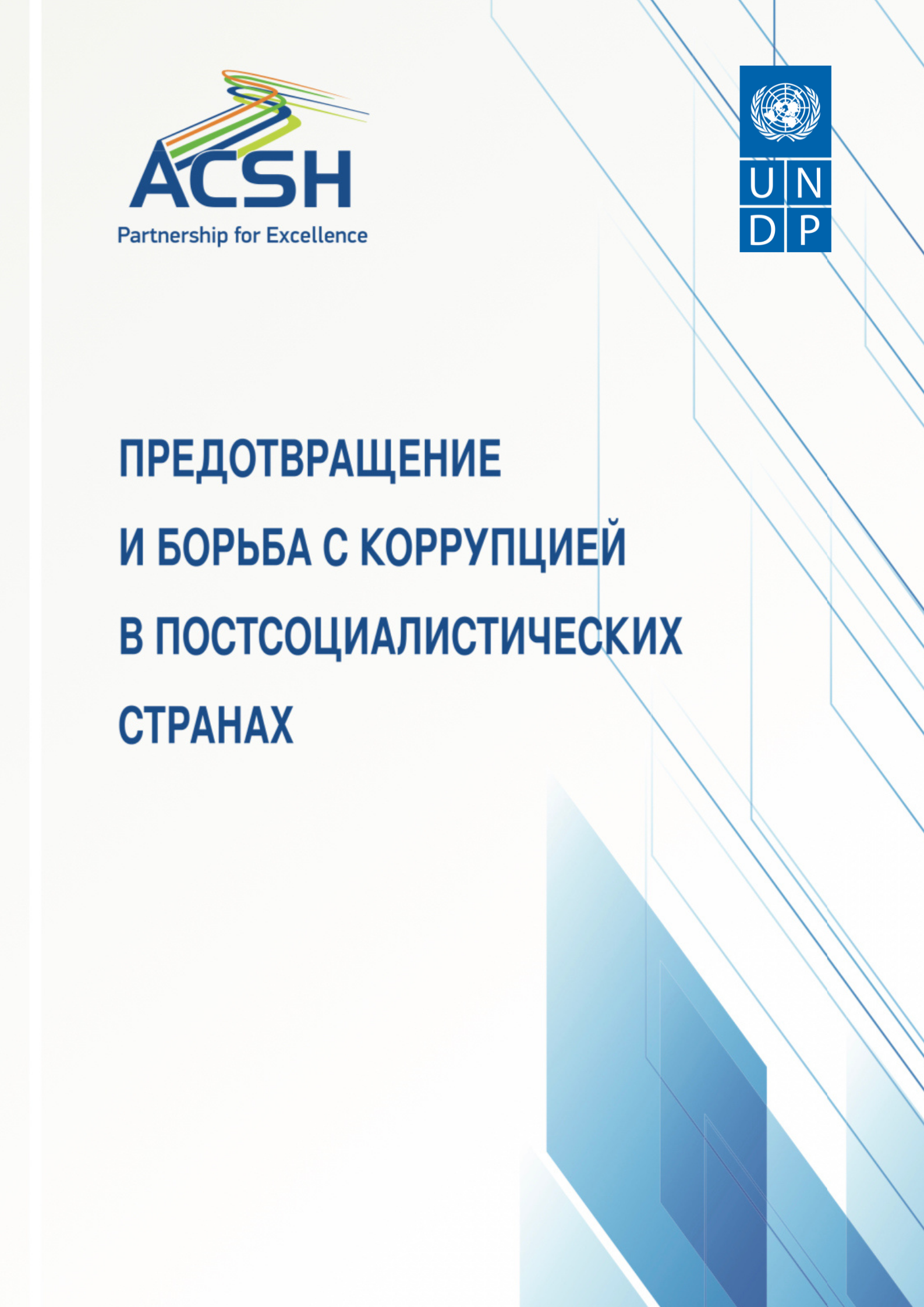 ACSH
Partnership for Excellence

UN
DP

ПРЕДОТВРАЩЕНИЕ
И БОРЬБА С КОРРУПЦИЕЙ
В ПОСТСОЦИАЛИСТИЧЕСКИХ
СТРАНАХ